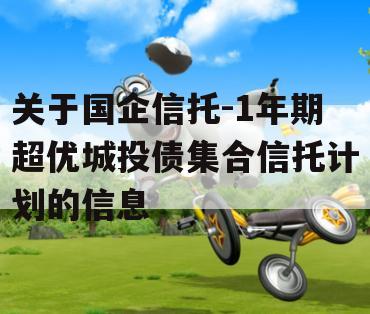 关于国企信托-1年期超优城投债集合信托计划的信息